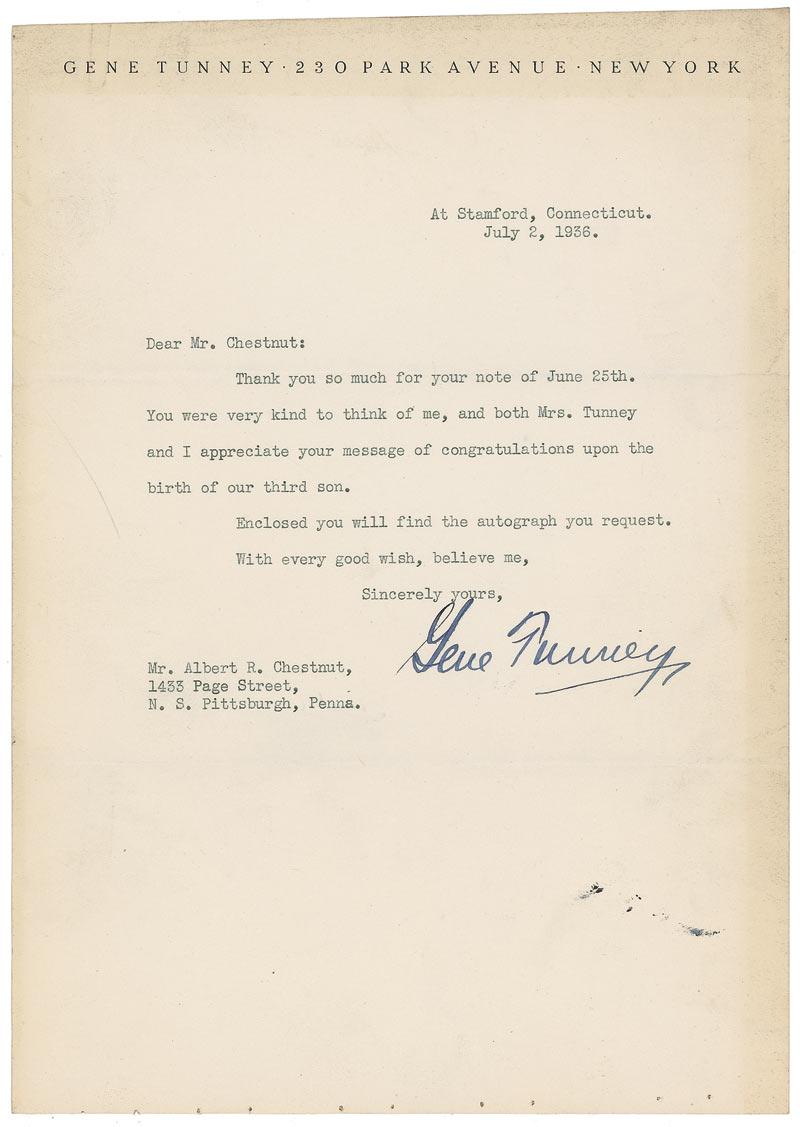 GENE TUNNEY · 230 PARK AVENUE · NEW YORK

At Stamford, Connecticut.
July 2, 1936.

Dear Mr. Chestnut:

Thank you so much for your note of June 25th. You were very kind to think of me, and both Mrs. Tunney and I appreciate your message of congratulations upon the birth of our third son.

Enclosed you will find the autograph you request.

With every good wish, believe me,

Sincerely yours,

Gene Tunney

Mr. Albert R. Chestnut,
1433 Page Street,
N. S. Pittsburgh, Penna.